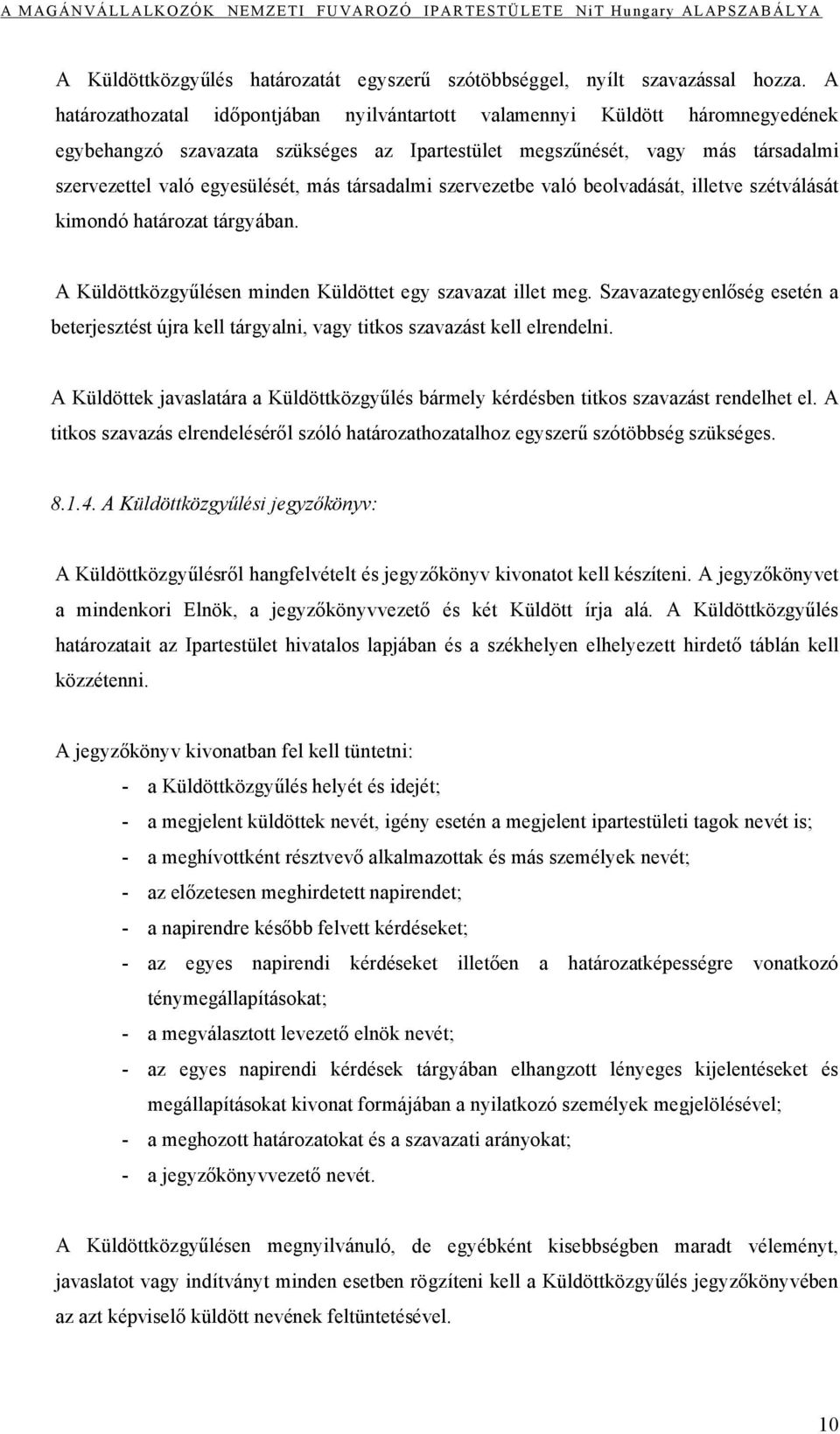 A MAGÁNVÁLLALKOZÓK NEMZETI FUVAROZÓ IPARTESTÜLETE NiT Hungary ALAPSZABÁLYA

A Küldöttközgyűlés határozatát egyszerű szótöbbséggel, nyílt szavazással hozza. A határozathozatal időpontjában nyilvántartott valamennyi Küldött háromnegyedének egybehangzó szavazata szükséges az Ipartestület megszűnését, vagy más társadalmi szervezettel való egyesülését, más társadalmi szervezetbe való beolvadását, illetve szétválását kimondó határozat tárgyában.

A Küldöttközgyűlésen minden Küldöttet egy szavazat illet meg. Szavazategyenlőség esetén a beterjesztést újra kell tárgyalni, vagy titkos szavazást kell elrendelni.

A Küldöttek javaslatára a Küldöttközgyűlés bármely kérdésben titkos szavazást rendelhet el. A titkos szavazás elrendeléséről szóló határozathozatalhoz egyszerű szótöbbség szükséges.

8.1.4. A Küldöttközgyűlési jegyzőkönyv:

A Küldöttközgyűlésről hangfelvételt és jegyzőkönyv kivonatot kell készíteni. A jegyzőkönyvet a mindenkori Elnök, a jegyzőkönyvvezető és két Küldött írja alá. A Küldöttközgyűlés határozatait az Ipartestület hivatalos lapjában és a székhelyen elhelyezett hirdető táblán kell közzétenni.

A jegyzőkönyv kivonatban fel kell tüntetni:
- a Küldöttközgyűlés helyét és idejét;
- a megjelent küldöttek nevét, igény esetén a megjelent ipartestületi tagok nevét is;
- a meghívottként résztvevő alkalmazottak és más személyek nevét;
- az előzetesen meghirdetett napirendet;
- a napirendre később felvett kérdéseket;
- az egyes napirendi kérdéseket illetően a határozatképességre vonatkozó ténymegállapításokat;
- a megválasztott levezető elnök nevét;
- az egyes napirendi kérdések tárgyában elhangzott lényeges kijelentéseket és megállapításokat kivonat formájában a nyilatkozó személyek megjelölésével;
- a meghozott határozatokat és a szavazati arányokat;
- a jegyzőkönyvvezető nevét.

A Küldöttközgyűlésen megnyilvánuló, de egyébként kisebbségben maradt véleményt, javaslatot vagy indítványt minden esetben rögzíteni kell a Küldöttközgyűlés jegyzőkönyvében az azt képviselő küldött nevének feltüntetésével.

10